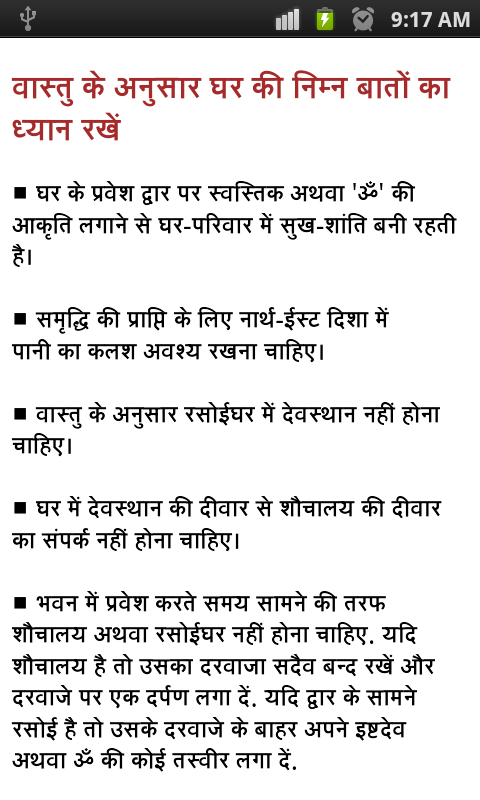 9:17 AM

वास्तु के अनुसार घर की निम्न बातों का ध्यान रखें

■ घर के प्रवेश द्वार पर स्वस्तिक अथवा 'ॐ' की आकृति लगाने से घर-परिवार में सुख-शांति बनी रहती है।

■ समृद्धि की प्राप्ति के लिए नार्थ-ईस्ट दिशा में पानी का कलश अवश्य रखना चाहिए।

■ वास्तु के अनुसार रसोईघर में देवस्थान नहीं होना चाहिए।

■ घर में देवस्थान की दीवार से शौचालय की दीवार का संपर्क नहीं होना चाहिए।

■ भवन में प्रवेश करते समय सामने की तरफ शौचालय अथवा रसोईघर नहीं होना चाहिए. यदि शौचालय है तो उसका दरवाजा सदैव बन्द रखें और दरवाजे पर एक दर्पण लगा दें. यदि द्वार के सामने रसोई है तो उसके दरवाजे के बाहर अपने इष्टदेव अथवा ॐ की कोई तस्वीर लगा दें.